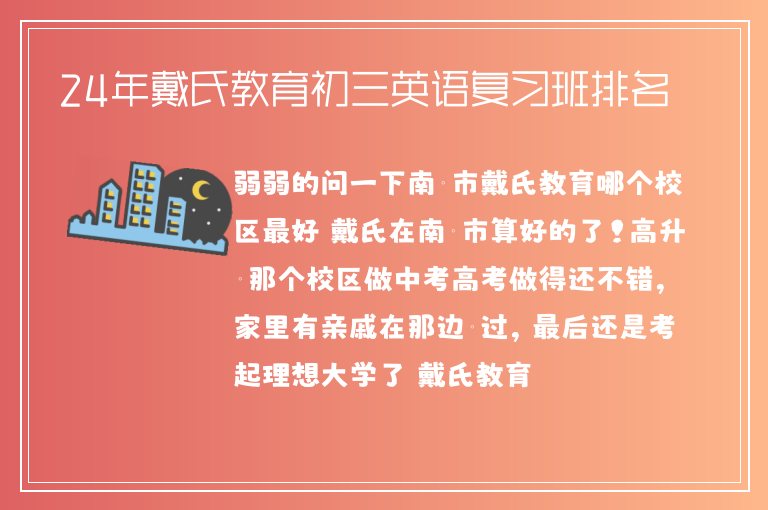 24年戴氏教育初三英语复习班排名

弱弱的问一下南 市戴氏教育哪个校区最好 戴氏在南 市算好的了！高升 那个校区做中考高考做得还不错，家里有亲戚在那边 过，最后还是考起理想大学了 戴氏教育